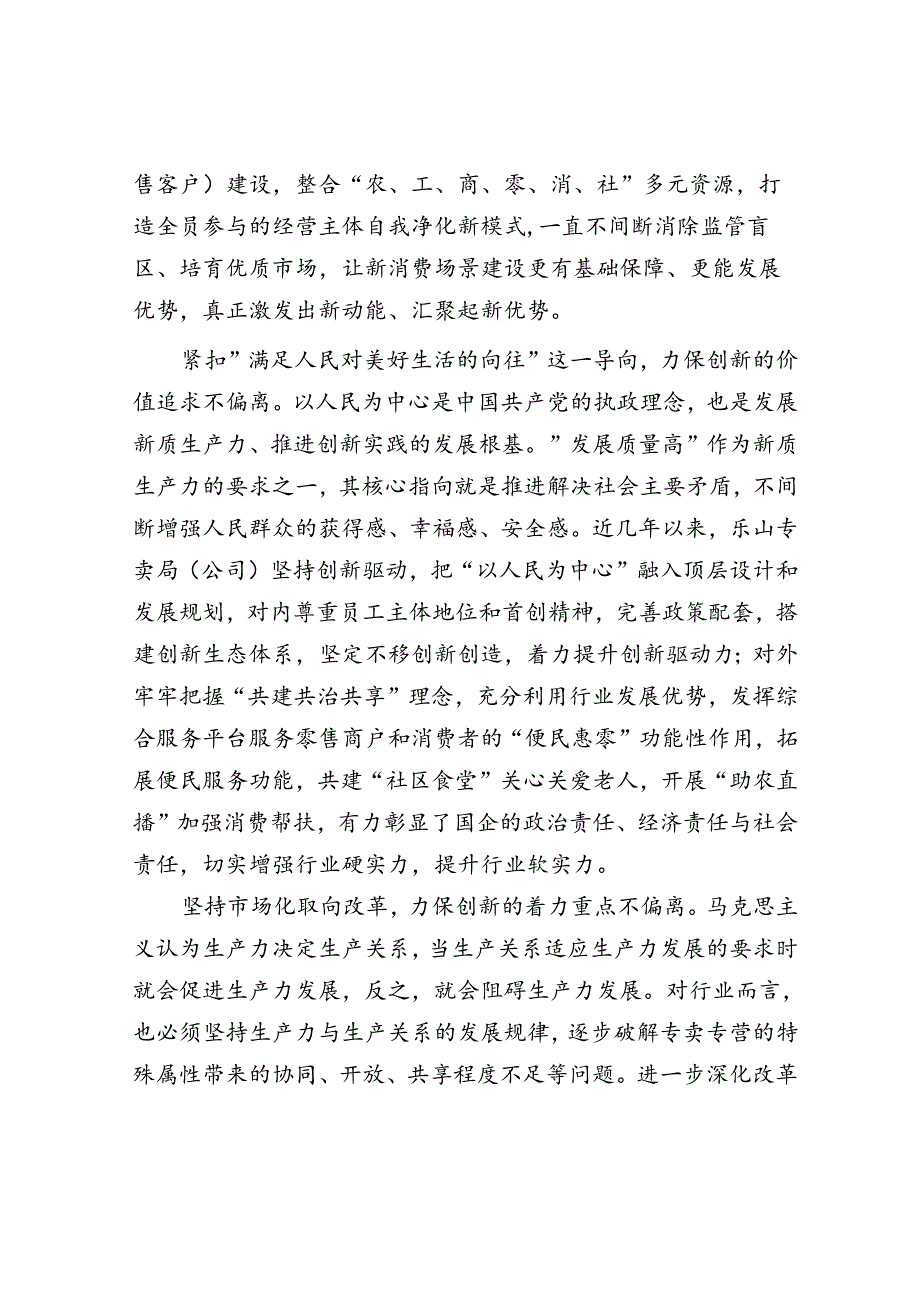 售客户）建设，整合“农、工、商、零、消、社”多元资源，打造全员参与的经营主体自我净化新模式，一直不间断消除监管盲区、培育优质市场，让新消费场景建设更有基础保障、更能发展优势，真正激发出新动能、汇聚起新优势。

紧扣”满足人民对美好生活的向往”这一导向，力保创新的价值追求不偏离。以人民为中心是中国共产党的执政理念，也是发展新质生产力、推进创新实践的发展根基。”发展质量高”作为新质生产力的要求之一，其核心指向就是推进解决社会主要矛盾，不间断增强人民群众的获得感、幸福感、安全感。近几年以来，乐山专卖局（公司）坚持创新驱动，把“以人民为中心”融入顶层设计和发展规划，对内尊重员工主体地位和首创精神，完善政策配套，搭建创新生态体系，坚定不移创新创造，着力提升创新驱动力；对外牢牢把握“共建共治共享”理念，充分利用行业发展优势，发挥综合服务平台服务零售商户和消费者的“便民惠零”功能性作用，拓展便民服务功能，共建“社区食堂”关心关爱老人，开展“助农直播”加强消费帮扶，有力彰显了国企的政治责任、经济责任与社会责任，切实增强行业硬实力，提升行业软实力。

坚持市场化取向改革，力保创新的着力重点不偏离。马克思主义认为生产力决定生产关系，当生产关系适应生产力发展的要求时就会促进生产力发展，反之，就会阻碍生产力发展。对行业而言，也必须坚持生产力与生产关系的发展规律，逐步破解专卖专营的特殊属性带来的协同、开放、共享程度不足等问题。进一步深化改革